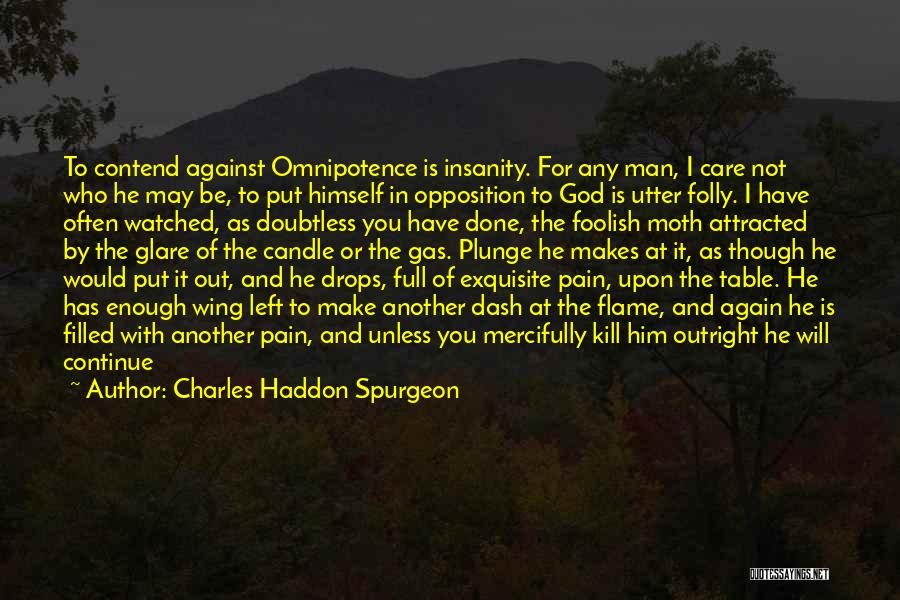 To contend against Omnipotence is insanity. For any man, I care not who he may be, to put himself in opposition to God is utter folly. I have often watched, as doubtless you have done, the foolish moth attracted by the glare of the candle or the gas. Plunge he makes at it, as though he would put it out, and he drops, full of exquisite pain, upon the table. He has enough wing left to make another dash at the flame, and again he is filled with another pain, and unless you mercifully kill him outright he will continue

~ Author: Charles Haddon Spurgeon

QUOTESSAYINGS.NET